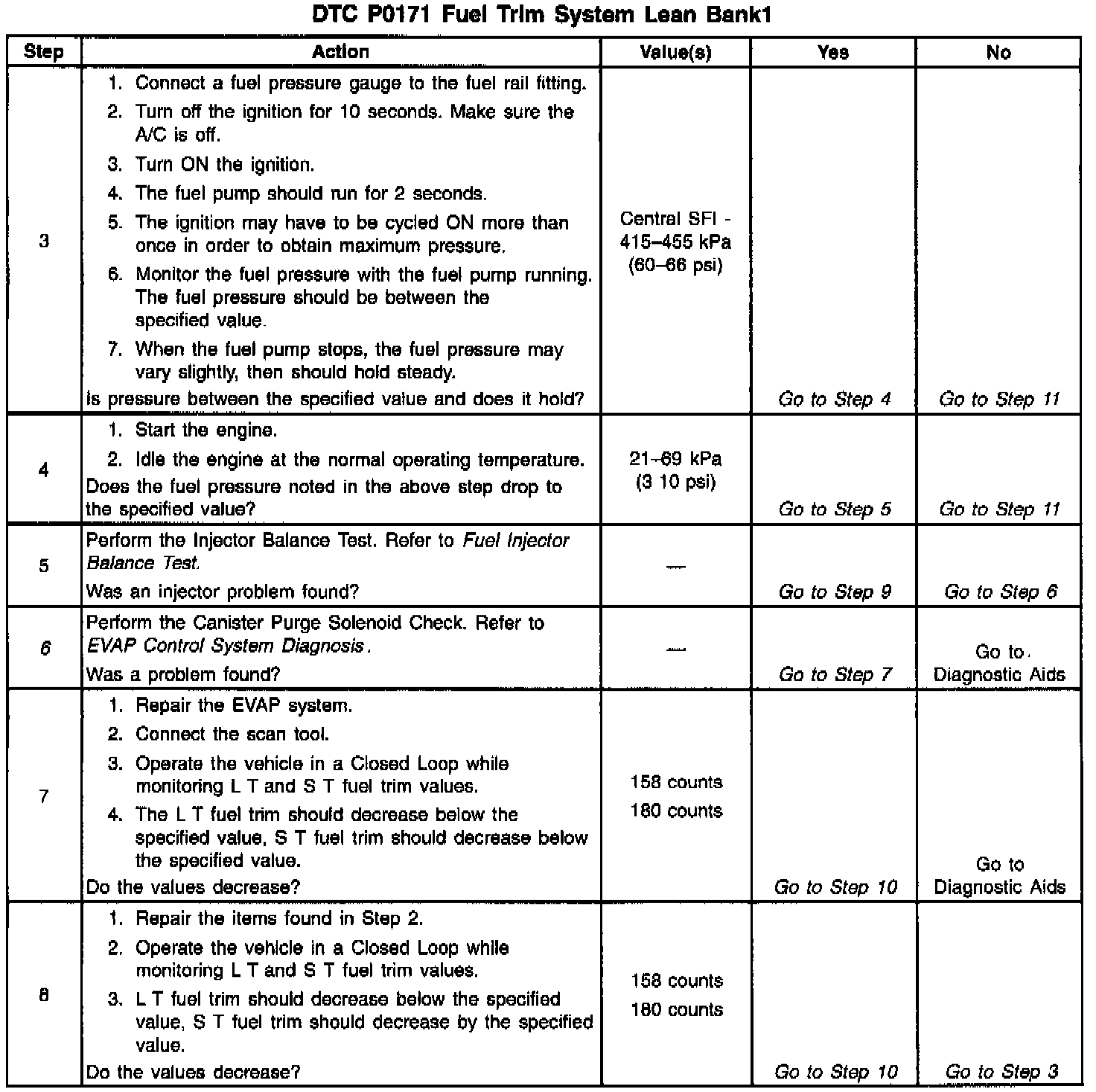 DTC P0171 Fuel Trim System Lean Bank1

| Step | Action | Value(s) | Yes | No |
|---|---|---|---|---|
| 3 | 1. Connect a fuel pressure gauge to the fuel rail fitting. 2. Turn off the ignition for 10 seconds. Make sure the A/C is off. 3. Turn ON the ignition. 4. The fuel pump should run for 2 seconds. 5. The ignition may have to be cycled ON more than once in order to obtain maximum pressure. 6. Monitor the fuel pressure with the fuel pump running. The fuel pressure should be between the specified value. 7. When the fuel pump stops, the fuel pressure may vary slightly, then should hold steady. Is pressure between the specified value and does it hold? | Central SFI - 415–455 kPa (60–66 psi) | Go to Step 4 | Go to Step 11 |
| 4 | 1. Start the engine. 2. Idle the engine at the normal operating temperature. Does the fuel pressure noted in the above step drop to the specified value? | 21–69 kPa (3 10 psi) | Go to Step 5 | Go to Step 11 |
| 5 | Perform the Injector Balance Test. Refer to Fuel Injector Balance Test. Was an injector problem found? | — | Go to Step 9 | Go to Step 6 |
| 6 | Perform the Canister Purge Solenoid Check. Refer to EVAP Control System Diagnosis. Was a problem found? | — | Go to Step 7 | Go to Diagnostic Aids |
| 7 | 1. Repair the EVAP system. 2. Connect the scan tool. 3. Operate the vehicle in a Closed Loop while monitoring L T and S T fuel trim values. 4. The L T fuel trim should decrease below the specified value, S T fuel trim should decrease below the specified value. Do the values decrease? | 158 counts 160 counts | Go to Step 10 | Go to Diagnostic Aids |
| 8 | 1. Repair the items found in Step 2. 2. Operate the vehicle in a Closed Loop while monitoring L T and S T fuel trim values. 3. L T fuel trim should decrease below the specified value, S T fuel trim should decrease by the specified value. Do the values decrease? | 158 counts 160 counts | Go to Step 10 | Go to Step 3 |